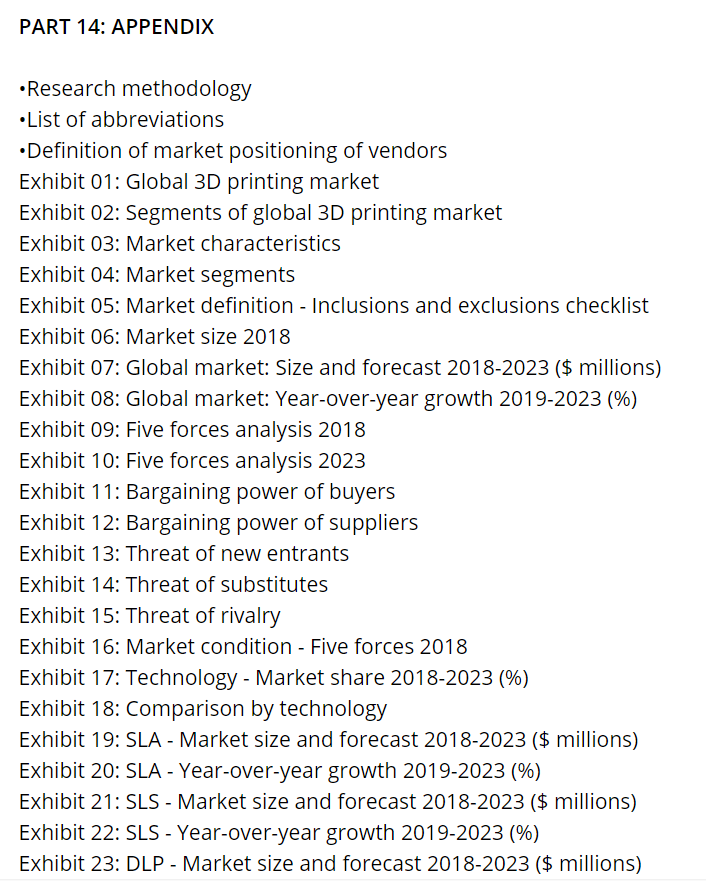 PART 14: APPENDIX

•Research methodology
•List of abbreviations
•Definition of market positioning of vendors
Exhibit 01: Global 3D printing market
Exhibit 02: Segments of global 3D printing market
Exhibit 03: Market characteristics
Exhibit 04: Market segments
Exhibit 05: Market definition - Inclusions and exclusions checklist
Exhibit 06: Market size 2018
Exhibit 07: Global market: Size and forecast 2018-2023 ($ millions)
Exhibit 08: Global market: Year-over-year growth 2019-2023 (%)
Exhibit 09: Five forces analysis 2018
Exhibit 10: Five forces analysis 2023
Exhibit 11: Bargaining power of buyers
Exhibit 12: Bargaining power of suppliers
Exhibit 13: Threat of new entrants
Exhibit 14: Threat of substitutes
Exhibit 15: Threat of rivalry
Exhibit 16: Market condition - Five forces 2018
Exhibit 17: Technology - Market share 2018-2023 (%)
Exhibit 18: Comparison by technology
Exhibit 19: SLA - Market size and forecast 2018-2023 ($ millions)
Exhibit 20: SLA - Year-over-year growth 2019-2023 (%)
Exhibit 21: SLS - Market size and forecast 2018-2023 ($ millions)
Exhibit 22: SLS - Year-over-year growth 2019-2023 (%)
Exhibit 23: DLP - Market size and forecast 2018-2023 ($ millions)